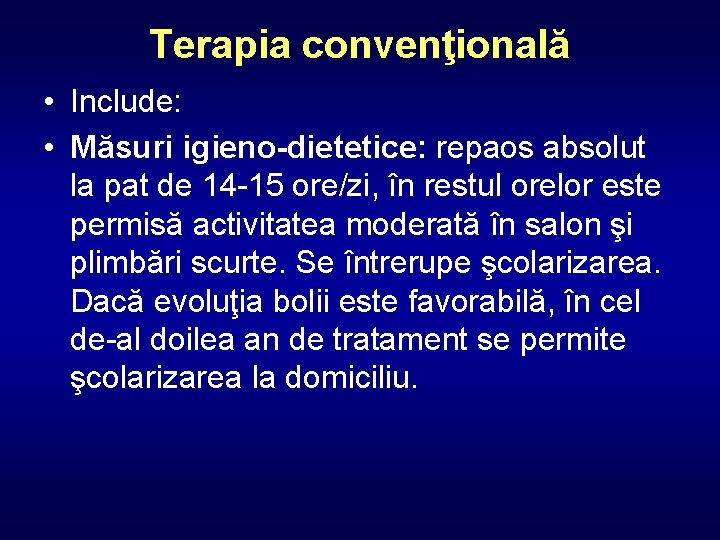 Terapia convenţională

• Include:
• Măsuri igieno-dietetice: repaos absolut la pat de 14-15 ore/zi, în restul orelor este permisă activitatea moderată în salon şi plimbări scurte. Se întrerupe şcolarizarea. Dacă evoluţia bolii este favorabilă, în cel de-al doilea an de tratament se permite şcolarizarea la domiciliu.